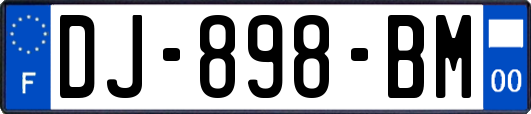 F
DJ-898-BM
00